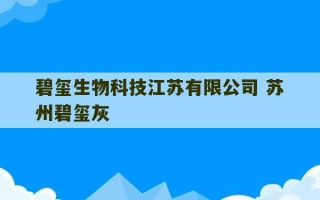 碧玺生物科技江苏有限公司 苏州碧玺灰